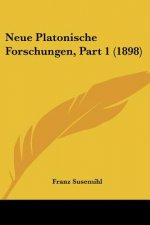 Neue Platonische Forschungen, Part 1 (1898)

Franz Susemihl